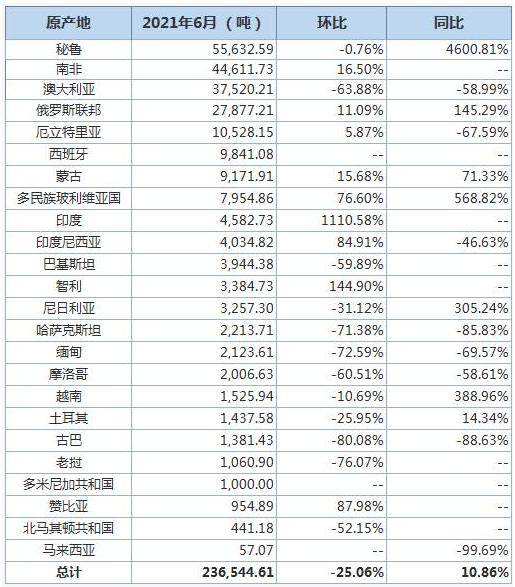 | 原产地 | 2021年6月（吨） | 环比 | 同比 |
|---|---|---|---|
| 秘鲁 | 55,632.59 | -0.76% | 4600.81% |
| 南非 | 44,611.73 | 16.50% | -- |
| 澳大利亚 | 37,520.21 | -63.88% | -58.99% |
| 俄罗斯联邦 | 27,877.21 | 11.09% | 145.29% |
| 厄立特里亚 | 10,528.15 | 5.87% | -67.59% |
| 西班牙 | 9,841.08 | -- | -- |
| 蒙古 | 9,171.91 | 15.68% | 71.33% |
| 多民族玻利维亚国 | 7,954.86 | 76.60% | 568.82% |
| 印度 | 4,582.73 | 1110.58% | -- |
| 印度尼西亚 | 4,034.82 | 84.91% | -46.63% |
| 巴基斯坦 | 3,944.38 | -59.89% | -- |
| 智利 | 3,384.73 | 144.90% | -- |
| 尼日利亚 | 3,257.30 | -31.12% | 305.24% |
| 哈萨克斯坦 | 2,213.71 | -71.38% | -85.83% |
| 缅甸 | 2,123.61 | -72.59% | -69.57% |
| 摩洛哥 | 2,006.63 | -60.51% | -58.61% |
| 越南 | 1,525.94 | -10.69% | 388.96% |
| 土耳其 | 1,437.58 | -25.95% | 14.34% |
| 古巴 | 1,381.43 | -80.08% | -88.63% |
| 老挝 | 1,060.90 | -76.07% | -- |
| 多米尼加共和国 | 1,000.00 | -- | -- |
| 赞比亚 | 954.89 | 87.98% | -- |
| 北马其顿共和国 | 441.18 | -52.15% | -- |
| 马来西亚 | 57.07 | -- | -99.69% |
| 总计 | 236,544.61 | -25.06% | 10.86% |